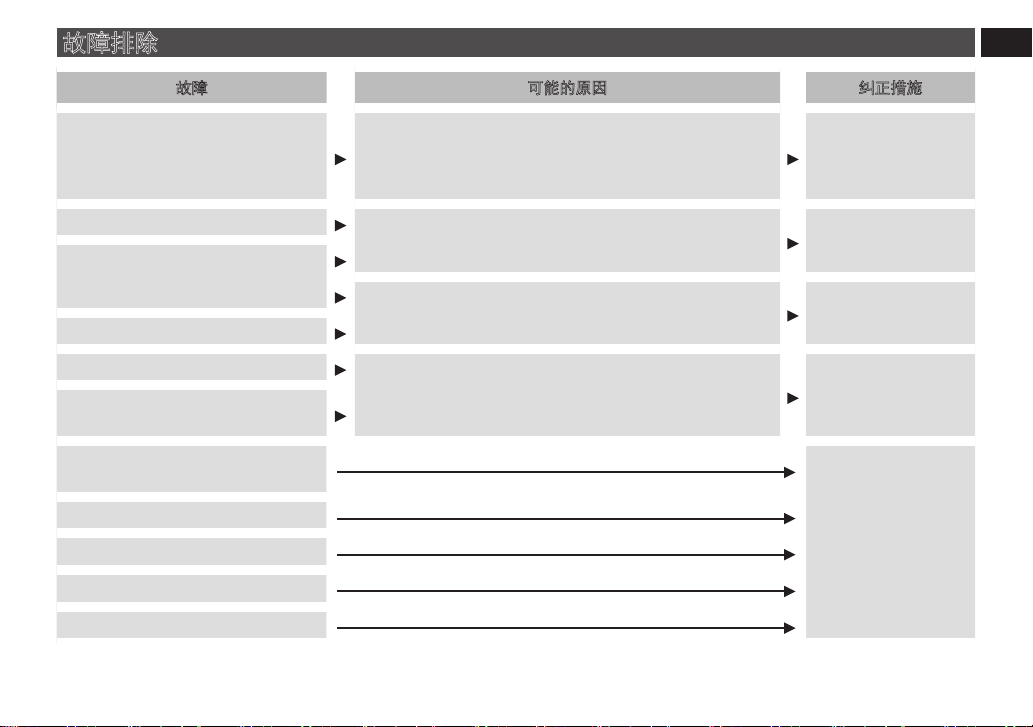 故障排除

故障

可能的原因

纠正措施